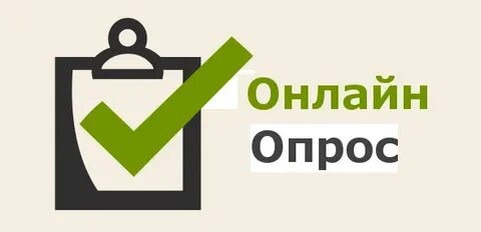 Онлайн
Опрос